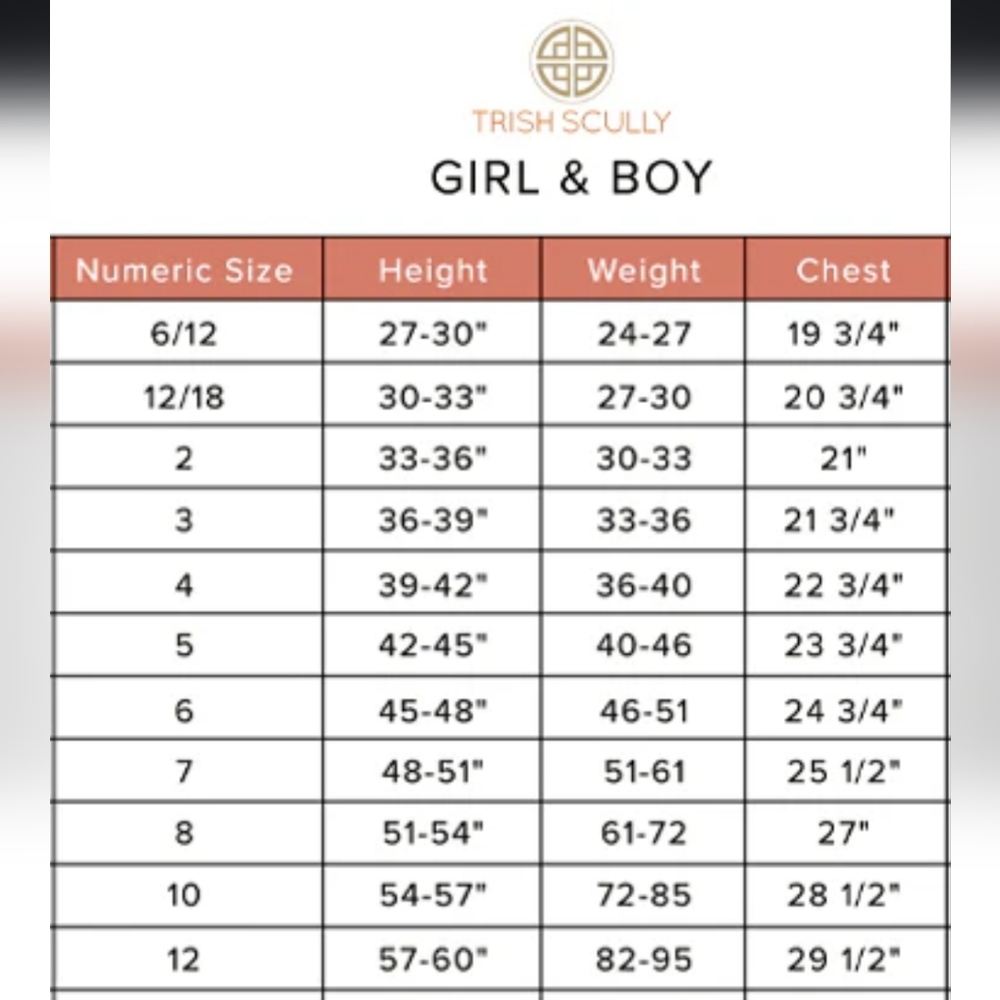 TRISH SCULLY

GIRL & BOY

| Numeric Size | Height | Weight | Chest |
|---|---|---|---|
| 6/12 | 27-30" | 24-27 | 19 3/4" |
| 12/18 | 30-33" | 27-30 | 20 3/4" |
| 2 | 33-36" | 30-33 | 21" |
| 3 | 36-39" | 33-36 | 21 3/4" |
| 4 | 39-42" | 36-40 | 22 3/4" |
| 5 | 42-45" | 40-46 | 23 3/4" |
| 6 | 45-48" | 46-51 | 24 3/4" |
| 7 | 48-51" | 51-61 | 25 1/2" |
| 8 | 51-54" | 61-72 | 27" |
| 10 | 54-57" | 72-85 | 28 1/2" |
| 12 | 57-60" | 82-95 | 29 1/2" |